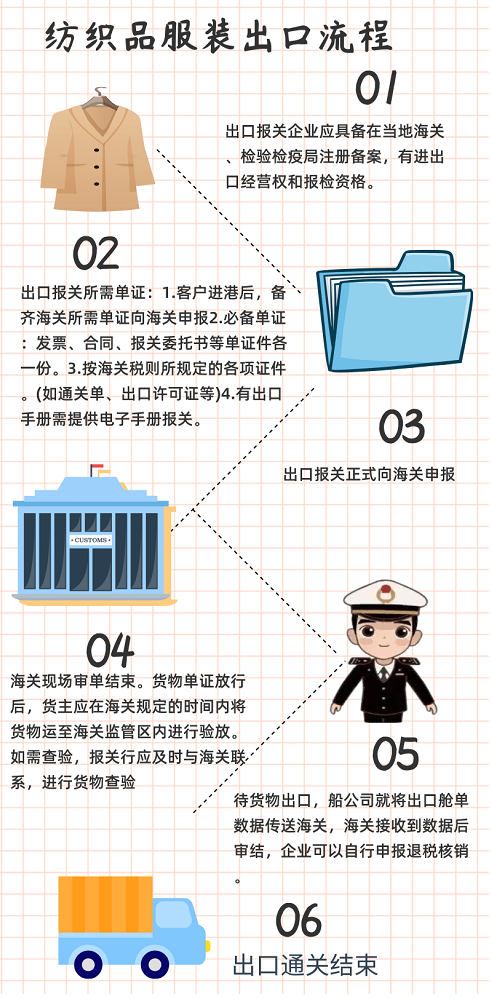 纺织品服装出口流程

01

出口报关企业应具备在当地海关、检验检疫局注册备案，有进出口经营权和报检资格。

02

出口报关所需单证：1.客户进港后，备齐海关所需单证向海关申报2.必备单证：发票、合同、报关委托书等单证件各一份。3.按海关税则所规定的各项证件。(如通关单、出口许可证等)4.有出口手册需提供电子手册报关。

03

出口报关正式向海关申报

CUSTOMS

04

海关现场审单结束。货物单证放行后，货主应在海关规定的时间内将货物运至海关监管区内进行验放。如需查验，报关行应及时与海关联系，进行货物查验

05

待货物出口，船公司就将出口舱单数据传送海关，海关接收到数据后审结，企业可以自行申报退税核销。

06

出口通关结束